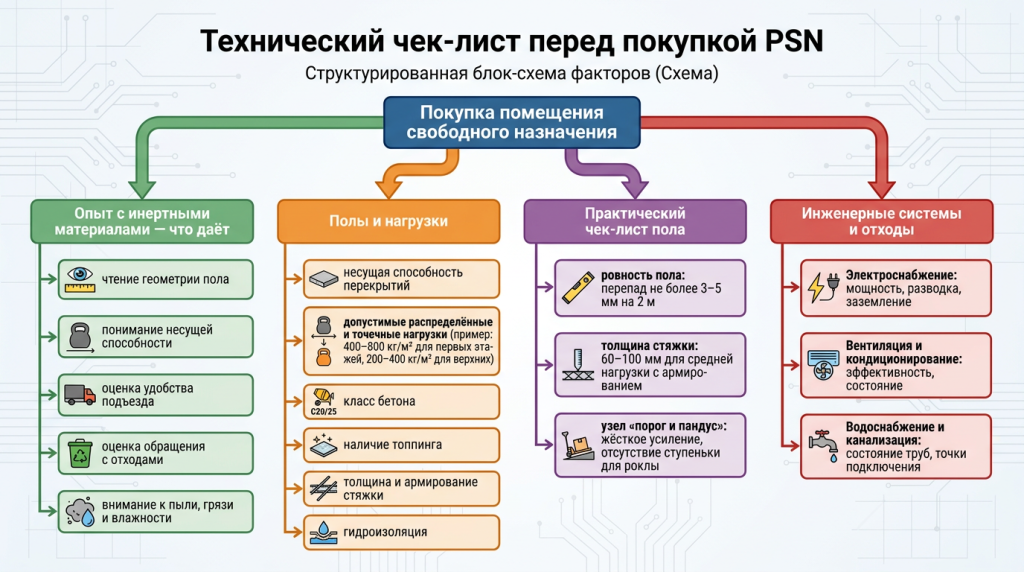 Технический чек-лист перед покупкой PSN

Структурированная блок-схема факторов (Схема)

Покупка помещения свободного назначения

Опыт с инертными материалами — что даёт

чтение геометрии пола

понимание несущей способности

оценка удобства подъезда

оценка обращения с отходами

внимание к пыли, грязи и влажности

Полы и нагрузки

несущая способность перекрытий

допустимые распределённые и точечные нагрузки (пример: 400–800 кг/м² для первых этажей, 200–400 кг/м² для верхних)

C20/25 класс бетона

наличие топпинга

толщина и армирование стяжки

гидроизоляция

Практический чек-лист пола

ровность пола: перепад не более 3–5 мм на 2 м

толщина стяжки: 60–100 мм для средней нагрузки с армированием

узел «порог и пандус»: жёсткое усиление, отсутствие ступеньки для роклы

Инженерные системы и отходы

Электроснабжение: мощность, разводка, заземление

Вентиляция и кондиционирование: эффективность, состояние

Водоснабжение и канализация: состояние труб, точки подключения